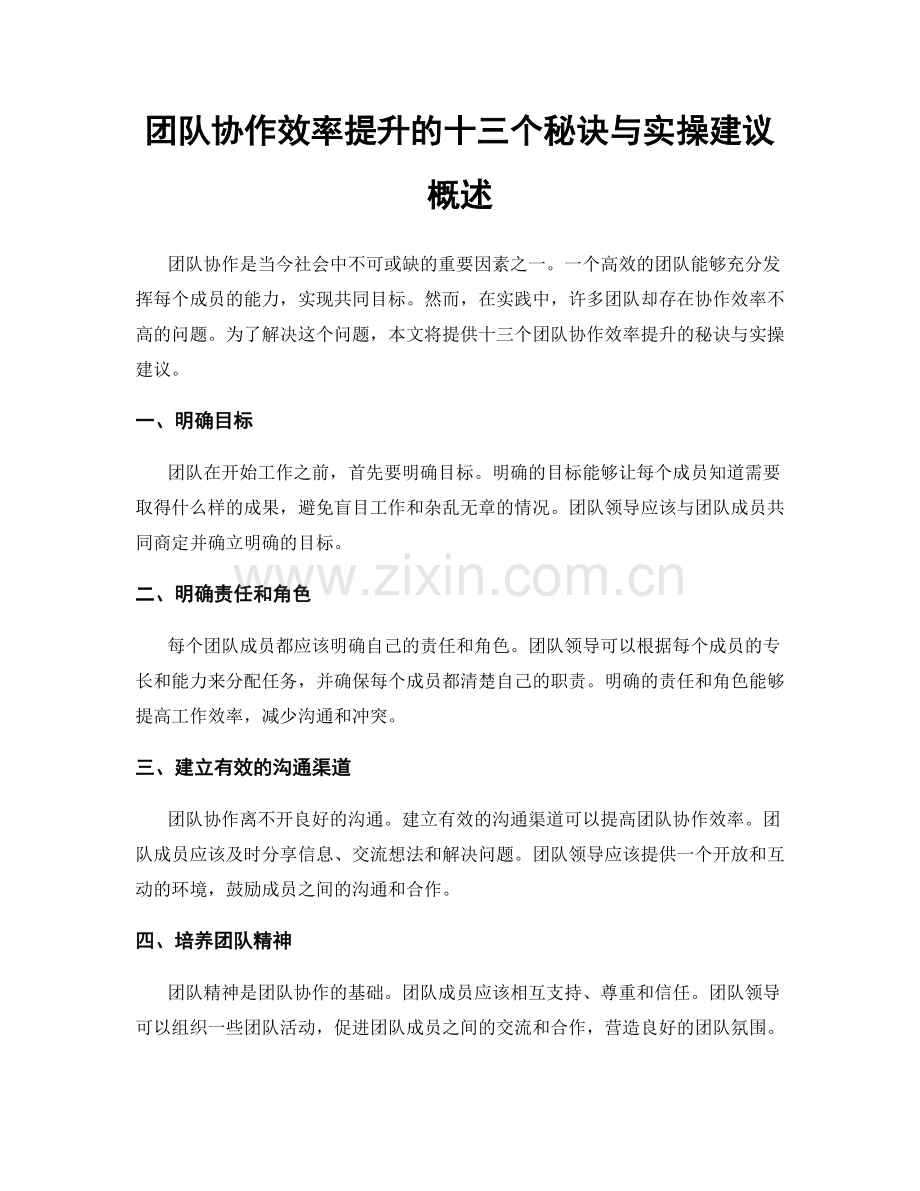 团队协作效率提升的十三个秘诀与实操建议概述

团队协作是当今社会中不可或缺的重要因素之一。一个高效的团队能够充分发挥每个成员的能力，实现共同目标。然而，在实践中，许多团队却存在协作效率不高的问题。为了解决这个问题，本文将提供十三个团队协作效率提升的秘诀与实操建议。

一、明确目标

团队在开始工作之前，首先要明确目标。明确的目标能够让每个成员知道需要取得什么样的成果，避免盲目工作和杂乱无章的情况。团队领导应该与团队成员共同商定并确立明确的目标。

二、明确责任和角色

每个团队成员都应该明确自己的责任和角色。团队领导可以根据每个成员的专长和能力来分配任务，并确保每个成员都清楚自己的职责。明确的责任和角色能够提高工作效率，减少沟通和冲突。

三、建立有效的沟通渠道

团队协作离不开良好的沟通。建立有效的沟通渠道可以提高团队协作效率。团队成员应该及时分享信息、交流想法和解决问题。团队领导应该提供一个开放和互动的环境，鼓励成员之间的沟通和合作。

四、培养团队精神

团队精神是团队协作的基础。团队成员应该相互支持、尊重和信任。团队领导可以组织一些团队活动，促进团队成员之间的交流和合作，营造良好的团队氛围。

www.zixin.com.cn